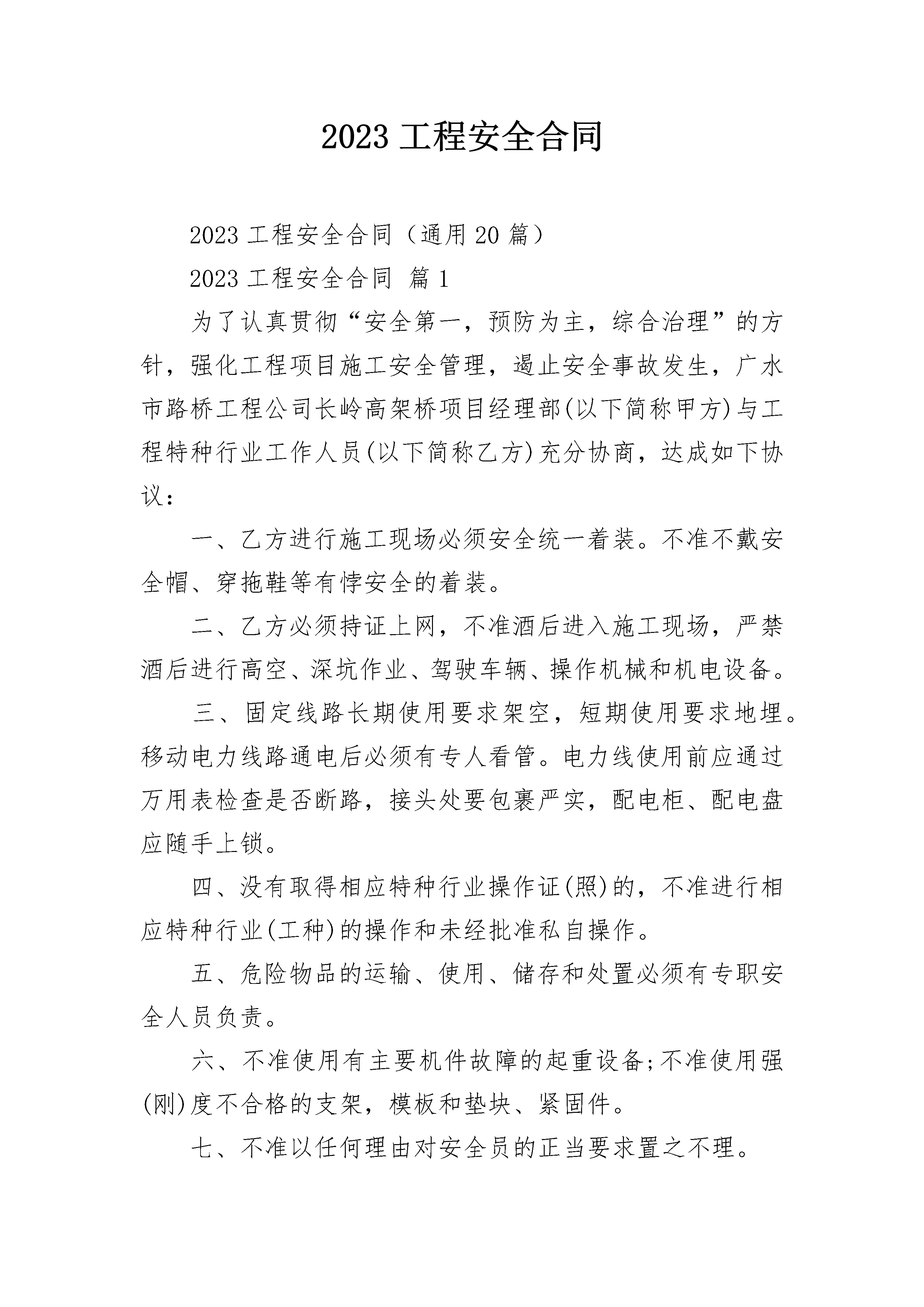 2023 工程安全合同

2023 工程安全合同（通用 20 篇）

2023 工程安全合同 篇 1

为了认真贯彻“安全第一，预防为主，综合治理”的方针，强化工程项目施工安全管理，遏止安全事故发生，广水市路桥工程公司长岭高架桥项目经理部(以下简称甲方)与工程特种行业工作人员(以下简称乙方)充分协商，达成如下协议：

一、乙方进行施工现场必须安全统一着装。不准不戴安全帽、穿拖鞋等有悖安全的着装。

二、乙方必须持证上网，不准酒后进入施工现场，严禁酒后进行高空、深坑作业、驾驶车辆、操作机械和机电设备。

三、固定线路长期使用要求架空，短期使用要求地埋。移动电力线路通电后必须有专人看管。电力线使用前应通过万用表检查是否断路，接头处要包裹严实，配电柜、配电盘应随手上锁。

四、没有取得相应特种行业操作证(照)的，不准进行相应特种行业(工种)的操作和未经批准私自操作。

五、危险物品的运输、使用、储存和处置必须有专职安全人员负责。

六、不准使用有主要机件故障的起重设备;不准使用强(刚)度不合格的支架，模板和垫块、紧固件。

七、不准以任何理由对安全员的正当要求置之不理。